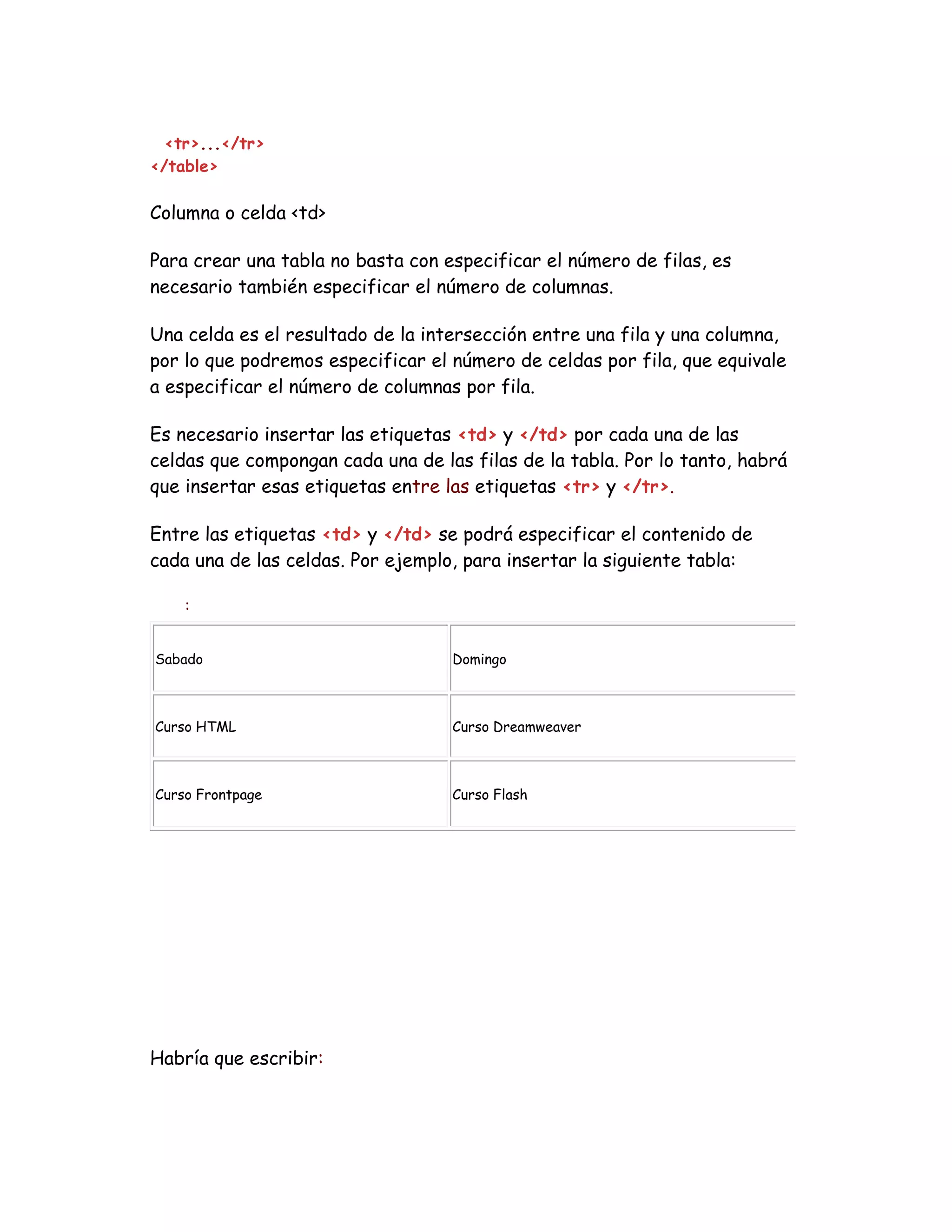 <tr>...</tr>
</table>

Columna o celda <td>

Para crear una tabla no basta con especificar el número de filas, es necesario también especificar el número de columnas.

Una celda es el resultado de la intersección entre una fila y una columna, por lo que podremos especificar el número de celdas por fila, que equivale a especificar el número de columnas por fila.

Es necesario insertar las etiquetas <td> y </td> por cada una de las celdas que compongan cada una de las filas de la tabla. Por lo tanto, habrá que insertar esas etiquetas entre las etiquetas <tr> y </tr>.

Entre las etiquetas <td> y </td> se podrá especificar el contenido de cada una de las celdas. Por ejemplo, para insertar la siguiente tabla:

:

| Sabado | Domingo |
|---|---|
| Curso HTML | Curso Dreamweaver |
| Curso Frontpage | Curso Flash |

Habría que escribir: